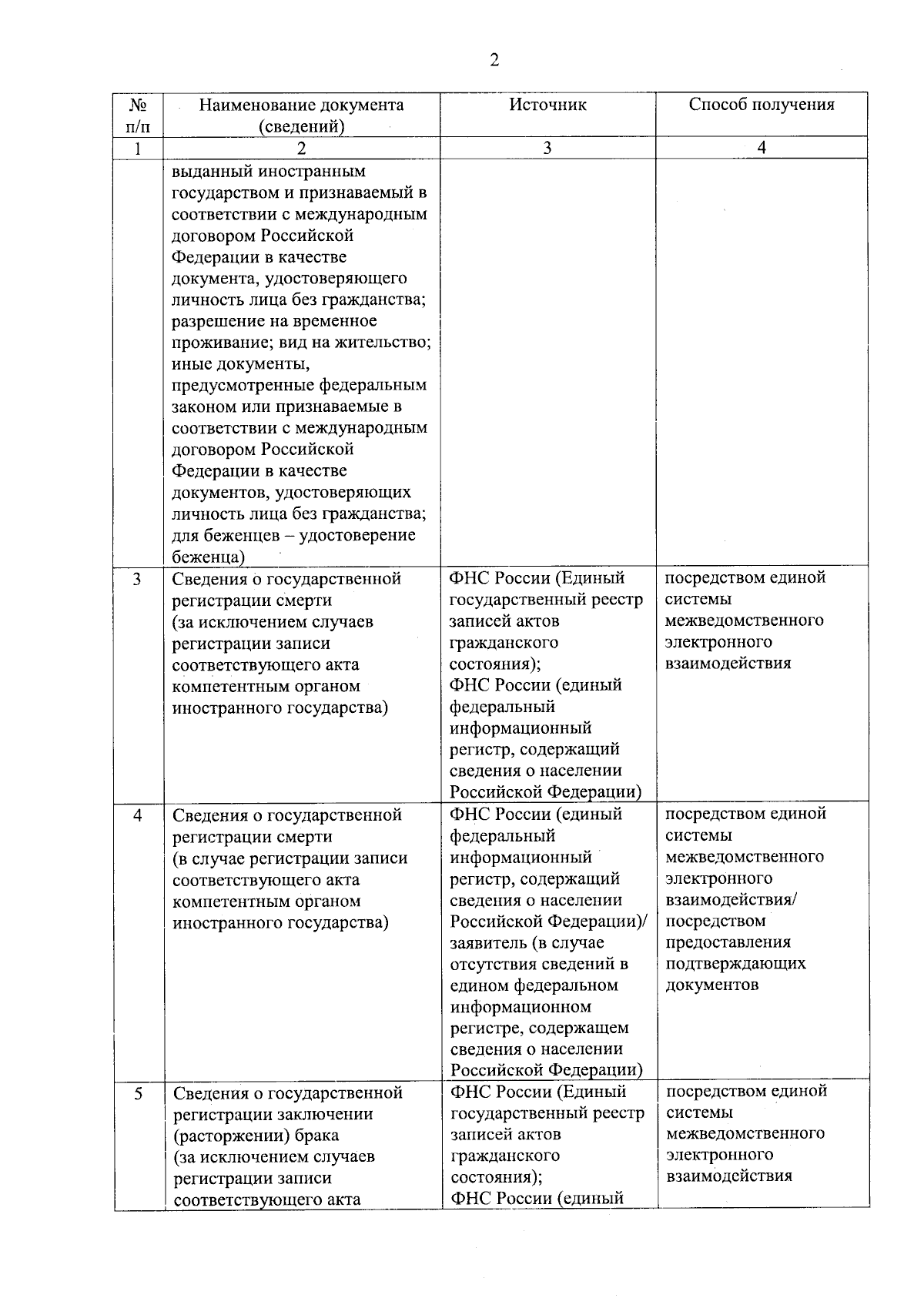 2

| № п/п | Наименование документа (сведений) | Источник | Способ получения |
|---|---|---|---|
| 1 | 2 | 3 | 4 |
| | выданный иностранным государством и признаваемый в соответствии с международным договором Российской Федерации в качестве документа, удостоверяющего личность лица без гражданства; разрешение на временное проживание; вид на жительство; иные документы, предусмотренные федеральным законом или признаваемые в соответствии с международным договором Российской Федерации в качестве документов, удостоверяющих личность лица без гражданства; для беженцев – удостоверение беженца) | | |
| 3 | Сведения о государственной регистрации смерти (за исключением случаев регистрации записи соответствующего акта компетентным органом иностранного государства) | ФНС России (Единый государственный реестр записей актов гражданского состояния); ФНС России (единый федеральный информационный регистр, содержащий сведения о населении Российской Федерации) | посредством единой системы межведомственного электронного взаимодействия |
| 4 | Сведения о государственной регистрации смерти (в случае регистрации записи соответствующего акта компетентным органом иностранного государства) | ФНС России (единый федеральный информационный регистр, содержащий сведения о населении Российской Федерации)/ заявитель (в случае отсутствия сведений в едином федеральном информационном регистре, содержащем сведения о населении Российской Федерации) | посредством единой системы межведомственного электронного взаимодействия/ посредством предоставления подтверждающих документов |
| 5 | Сведения о государственной регистрации заключении (расторжении) брака (за исключением случаев регистрации записи соответствующего акта | ФНС России (Единый государственный реестр записей актов гражданского состояния); ФНС России (единый | посредством единой системы межведомственного электронного взаимодействия |